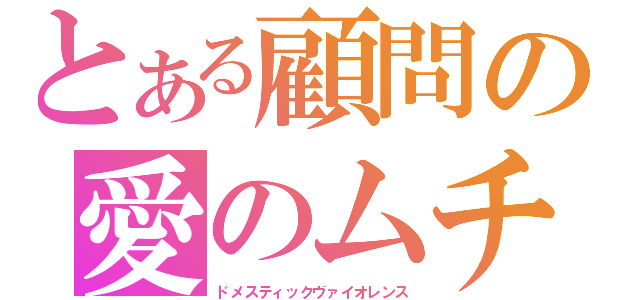 とある顧問の
愛のムチ
ドメスティックヴァイオレンス